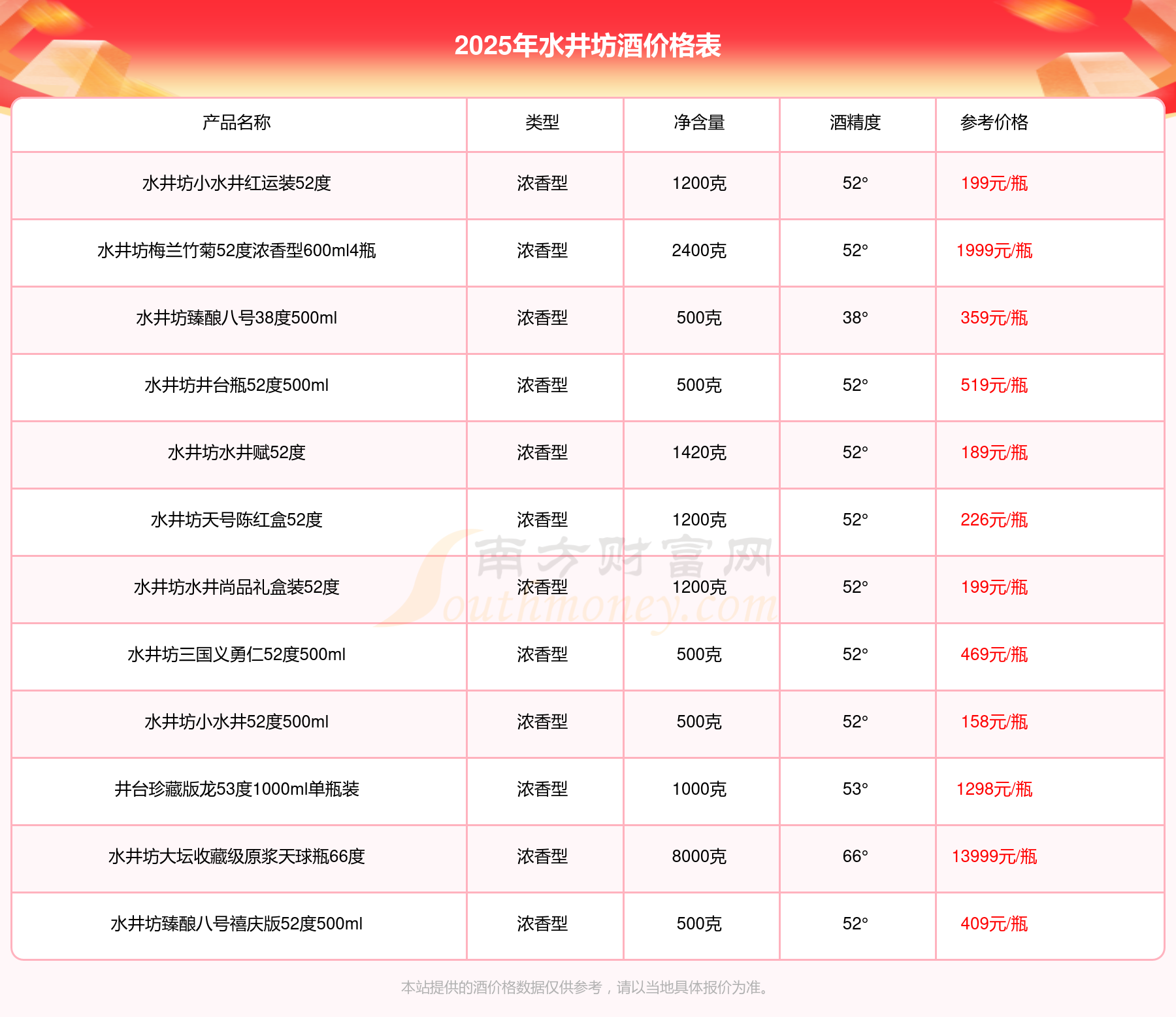 2025年水井坊酒价格表

| 产品名称 | 类型 | 净含量 | 酒精度 | 参考价格 |
|---|---|---|---|---|
| 水井坊小水井红运装52度 | 浓香型 | 1200克 | 52° | 199元/瓶 |
| 水井坊梅兰竹菊52度浓香型600ml4瓶 | 浓香型 | 2400克 | 52° | 1999元/瓶 |
| 水井坊臻酿八号38度500ml | 浓香型 | 500克 | 38° | 359元/瓶 |
| 水井坊井台瓶52度500ml | 浓香型 | 500克 | 52° | 519元/瓶 |
| 水井坊水井赋52度 | 浓香型 | 1420克 | 52° | 189元/瓶 |
| 水井坊天号陈红盒52度 | 浓香型 | 1200克 | 52° | 226元/瓶 |
| 水井坊水井尚品礼盒装52度 | 浓香型 | 1200克 | 52° | 199元/瓶 |
| 水井坊三国义勇仁52度500ml | 浓香型 | 500克 | 52° | 469元/瓶 |
| 水井坊小水井52度500ml | 浓香型 | 500克 | 52° | 158元/瓶 |
| 井台珍藏版龙53度1000ml单瓶装 | 浓香型 | 1000克 | 53° | 1298元/瓶 |
| 水井坊大坛收藏级原浆天球瓶66度 | 浓香型 | 8000克 | 66° | 13999元/瓶 |
| 水井坊臻酿八号禧庆版52度500ml | 浓香型 | 500克 | 52° | 409元/瓶 |

南方财富网 Southmoney.com

本站提供的酒价格数据仅供参考，请以当地具体报价为准。